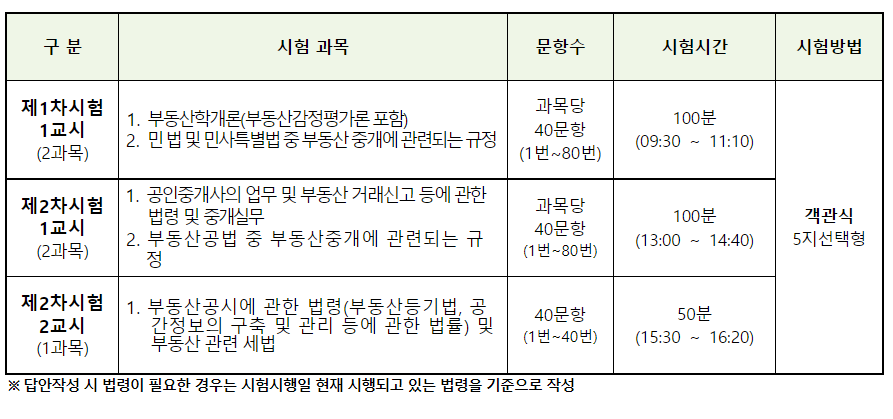 | 구 분 | 시험 과목 | 문항수 | 시험시간 | 시험방법 |
|---|---|---|---|---|
| 제1차시험 1교시 (2과목) | 1. 부동산학개론(부동산감정평가론 포함) 2. 민 법 및 민사특별법 중 부동산 중개에 관련되는 규정 | 과목당 40문항 (1번~80번) | 100분 (09:30 ~ 11:10) | 객관식 5지선택형 |
| 제2차시험 1교시 (2과목) | 1. 공인중개사의 업무 및 부동산 거래신고 등에 관한 법령 및 중개실무 2. 부동산공법 중 부동산중개에 관련되는 규정 | 과목당 40문항 (1번~80번) | 100분 (13:00 ~ 14:40) | |
| 제2차시험 2교시 (1과목) | 1. 부동산공시에 관한 법령(부동산등기법, 공간정보의 구축 및 관리 등에 관한 법률) 및 부동산 관련 세법 | 40문항 (1번~40번) | 50분 (15:30 ~ 16:20) | |

※ 답안작성 시 법령이 필요한 경우는 시험시행일 현재 시행되고 있는 법령을 기준으로 작성